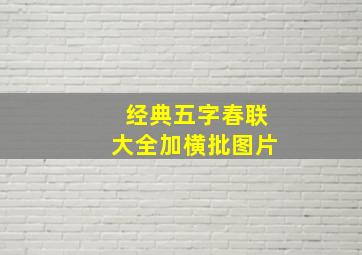 经典五字春联
大全加横批图片